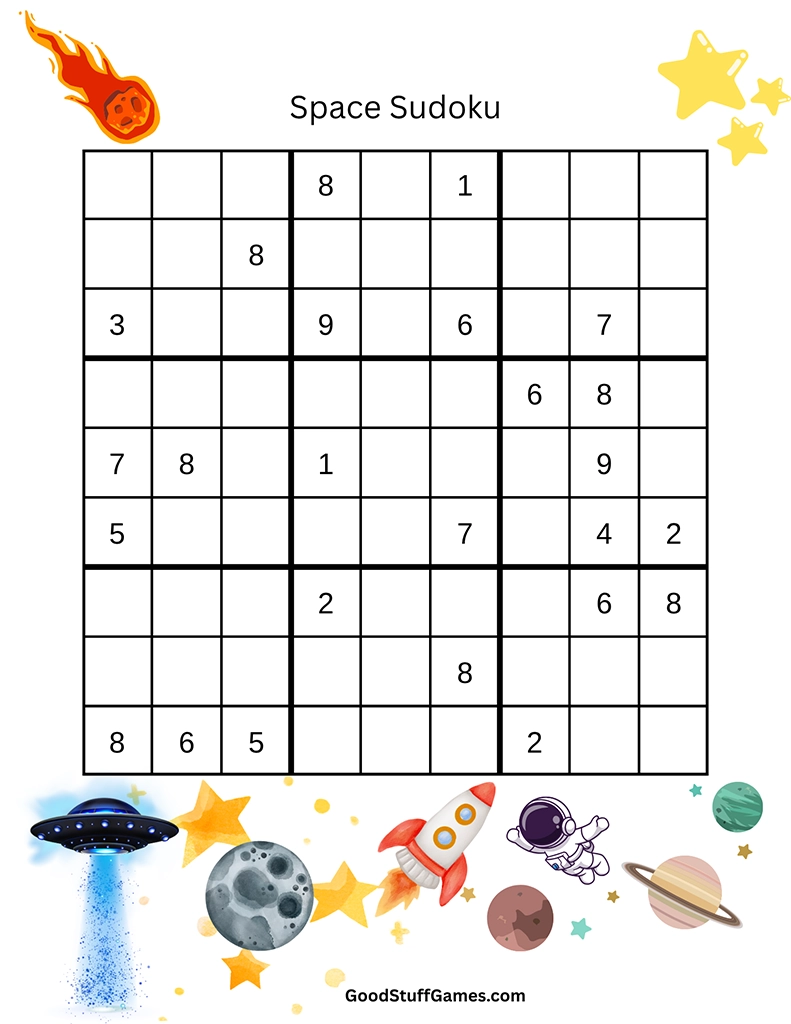 Space Sudoku

|  |  |  | 8 |  | 1 |  |  |  |
|---|---|---|---|---|---|---|---|---|
|  |  | 8 |  |  |  |  |  |  |
| 3 |  |  | 9 |  | 6 |  | 7 |  |
|  |  |  |  |  |  | 6 | 8 |  |
| 7 | 8 |  | 1 |  |  |  | 9 |  |
| 5 |  |  |  |  | 7 |  | 4 | 2 |
|  |  |  | 2 |  |  |  | 6 | 8 |
|  |  |  |  |  | 8 |  |  |  |
| 8 | 6 | 5 |  |  |  | 2 |  |  |

GoodStuffGames.com